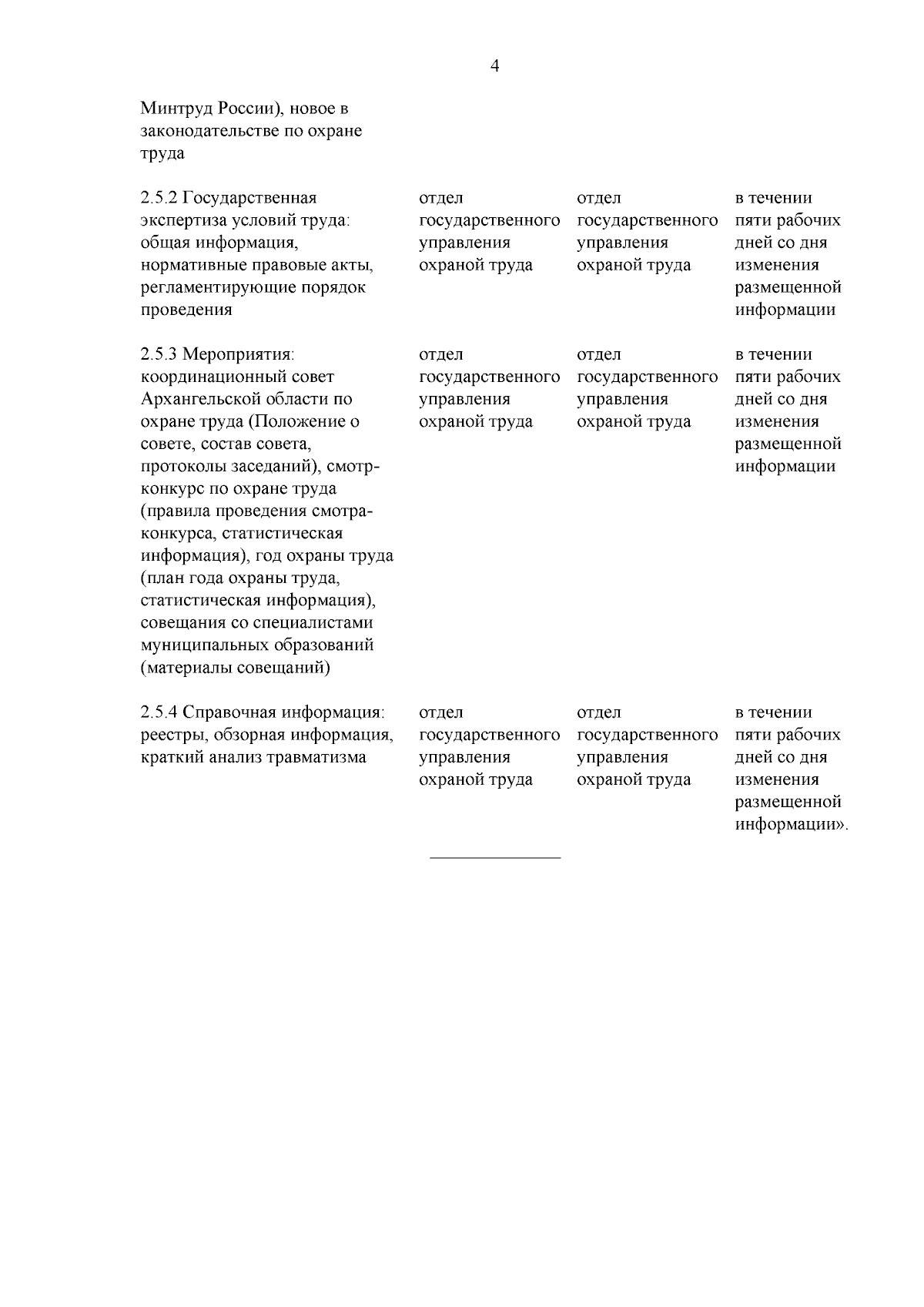 4

| | | | |
|---|---|---|---|
| Минтруд России), новое в законодательстве по охране труда | | | |
| 2.5.2 Государственная экспертиза условий труда: общая информация, нормативные правовые акты, регламентирующие порядок проведения | отдел государственного управления охраной труда | отдел государственного управления охраной труда | в течении пяти рабочих дней со дня изменения размещенной информации |
| 2.5.3 Мероприятия: координационный совет Архангельской области по охране труда (Положение о совете, состав совета, протоколы заседаний), смотр-конкурс по охране труда (правила проведения смотра-конкурса, статистическая информация), год охраны труда (план года охраны труда, статистическая информация), совещания со специалистами муниципальных образований (материалы совещаний) | отдел государственного управления охраной труда | отдел государственного управления охраной труда | в течении пяти рабочих дней со дня изменения размещенной информации |
| 2.5.4 Справочная информация: реестры, обзорная информация, краткий анализ травматизма | отдел государственного управления охраной труда | отдел государственного управления охраной труда | в течении пяти рабочих дней со дня изменения размещенной информации». |